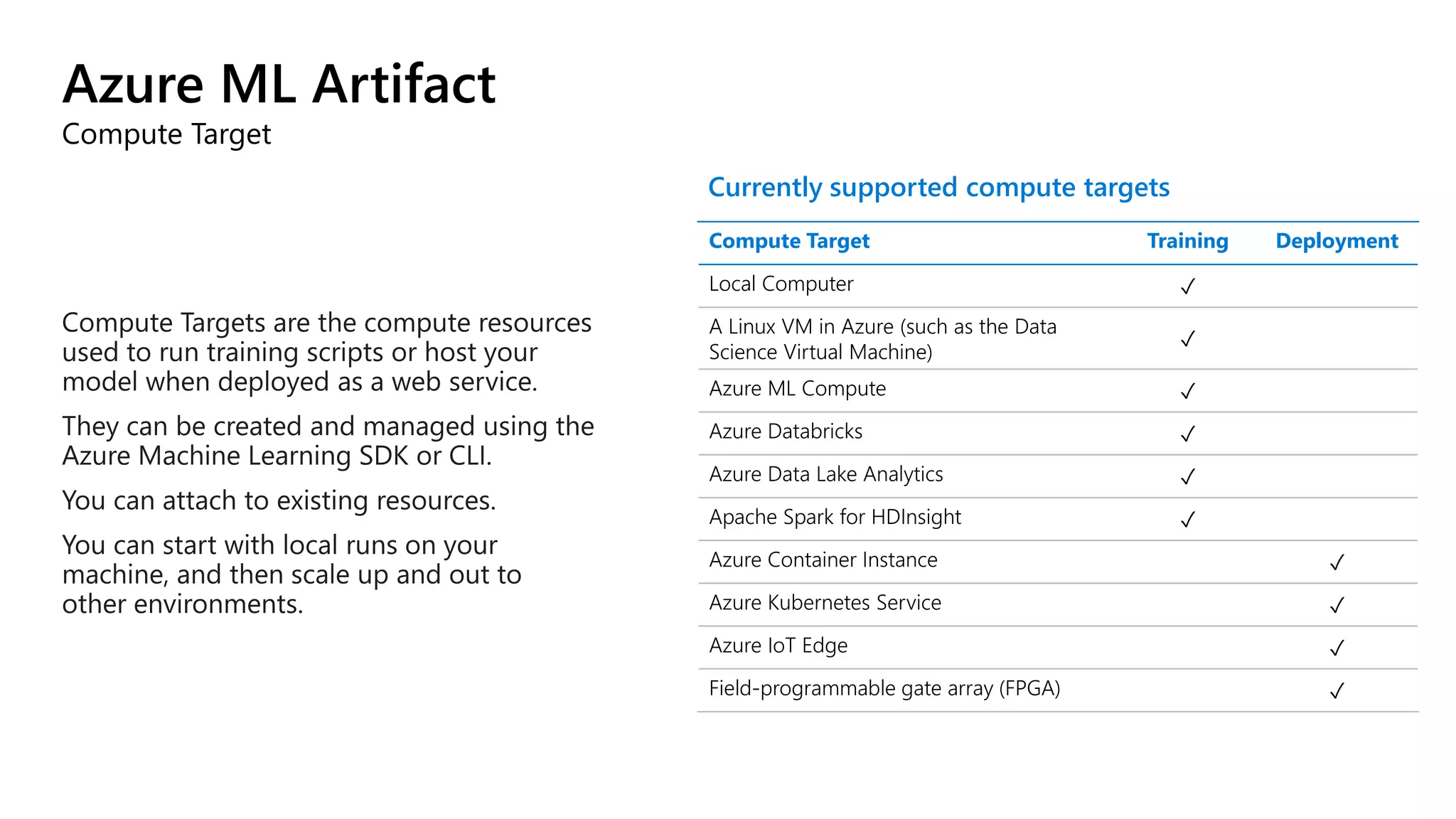 Azure ML Artifact
Compute Target

Compute Targets are the compute resources used to run training scripts or host your model when deployed as a web service.

They can be created and managed using the Azure Machine Learning SDK or CLI.

You can attach to existing resources.

You can start with local runs on your machine, and then scale up and out to other environments.

Currently supported compute targets

| Compute Target | Training | Deployment |
|---|---|---|
| Local Computer | ✓ | |
| A Linux VM in Azure (such as the Data Science Virtual Machine) | ✓ | |
| Azure ML Compute | ✓ | |
| Azure Databricks | ✓ | |
| Azure Data Lake Analytics | ✓ | |
| Apache Spark for HDInsight | ✓ | |
| Azure Container Instance | | ✓ |
| Azure Kubernetes Service | | ✓ |
| Azure IoT Edge | | ✓ |
| Field-programmable gate array (FPGA) | | ✓ |